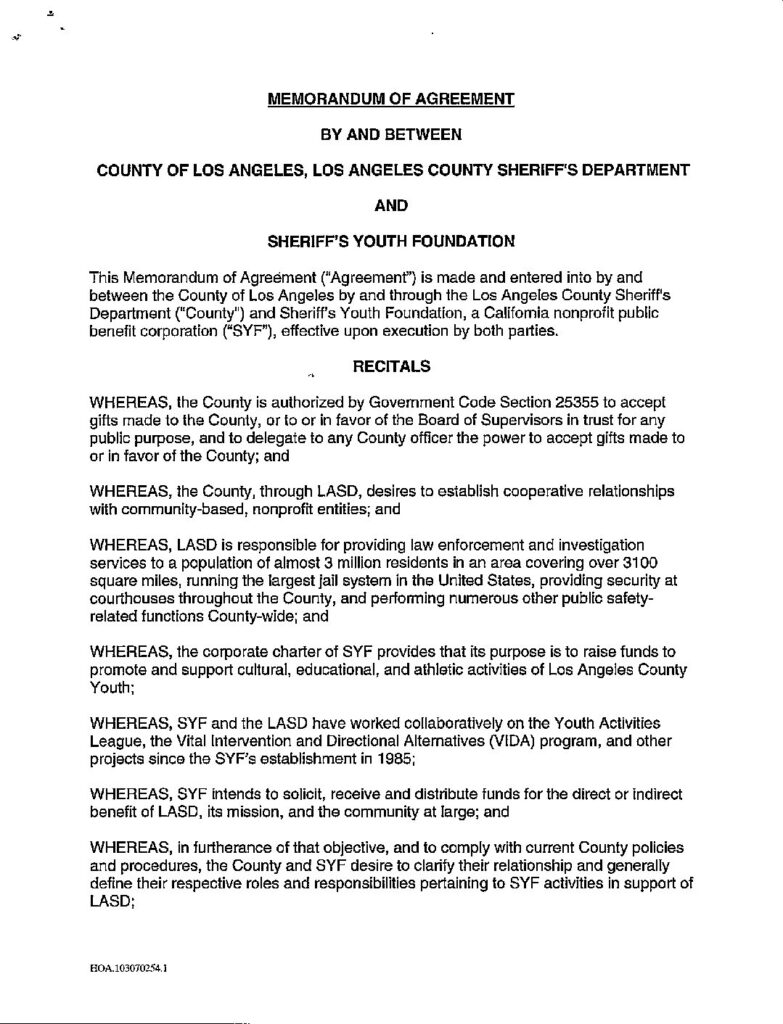 MEMORANDUM OF AGREEMENT

BY AND BETWEEN

COUNTY OF LOS ANGELES, LOS ANGELES COUNTY SHERIFF'S DEPARTMENT

AND

SHERIFF'S YOUTH FOUNDATION

This Memorandum of Agreement ("Agreement") is made and entered into by and between the County of Los Angeles by and through the Los Angeles County Sheriff's Department ("County") and Sheriff's Youth Foundation, a California nonprofit public benefit corporation ("SYF"), effective upon execution by both parties.

RECITALS

WHEREAS, the County is authorized by Government Code Section 25355 to accept gifts made to the County, or to or in favor of the Board of Supervisors in trust for any public purpose, and to delegate to any County officer the power to accept gifts made to or in favor of the County; and

WHEREAS, the County, through LASD, desires to establish cooperative relationships with community-based, nonprofit entities; and

WHEREAS, LASD is responsible for providing law enforcement and investigation services to a population of almost 3 million residents in an area covering over 3100 square miles, running the largest jail system in the United States, providing security at courthouses throughout the County, and performing numerous other public safety-related functions County-wide; and

WHEREAS, the corporate charter of SYF provides that its purpose is to raise funds to promote and support cultural, educational, and athletic activities of Los Angeles County Youth;

WHEREAS, SYF and the LASD have worked collaboratively on the Youth Activities League, the Vital Intervention and Directional Alternatives (VIDA) program, and other projects since the SYF's establishment in 1985;

WHEREAS, SYF intends to solicit, receive and distribute funds for the direct or indirect benefit of LASD, its mission, and the community at large; and

WHEREAS, in furtherance of that objective, and to comply with current County policies and procedures, the County and SYF desire to clarify their relationship and generally define their respective roles and responsibilities pertaining to SYF activities in support of LASD;

HOA.103070254.1